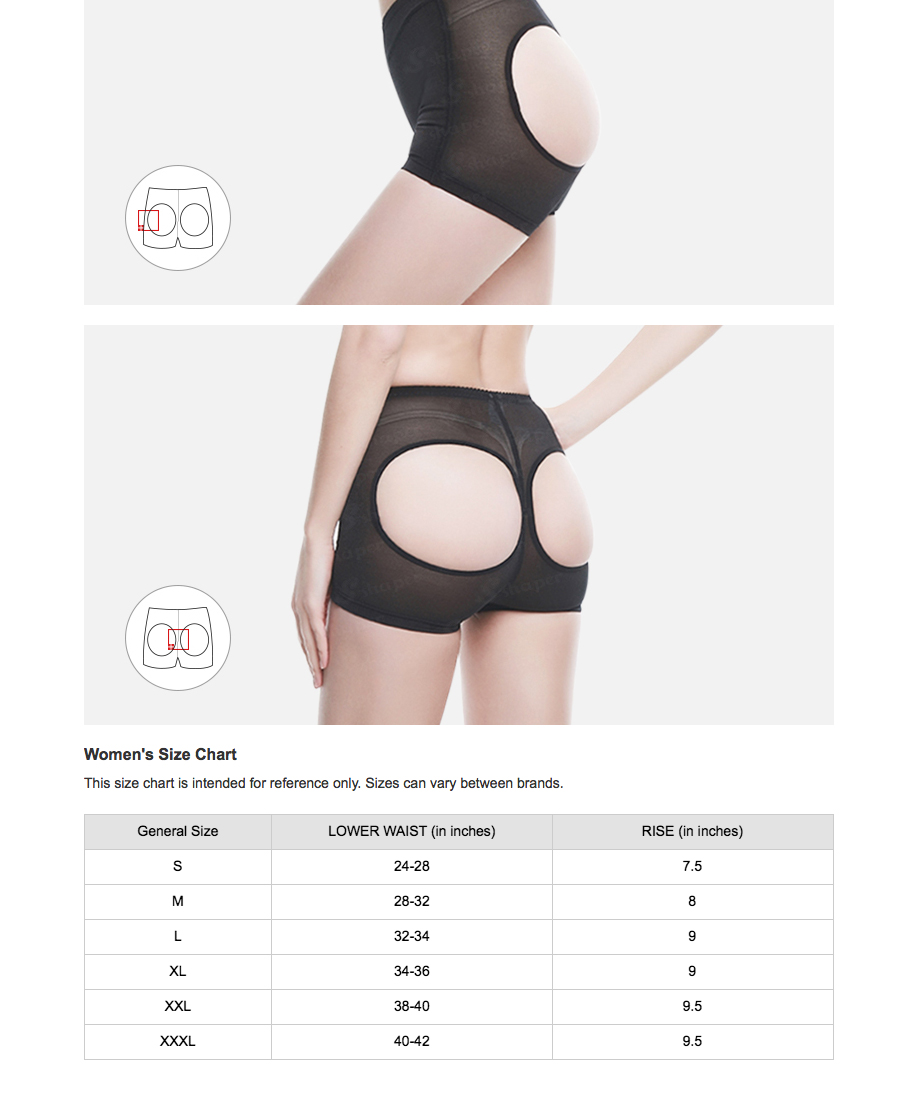 Women's Size Chart

This size chart is intended for reference only. Sizes can vary between brands.

| General Size | LOWER WAIST (in inches) | RISE (in inches) |
|---|---|---|
| S | 24-28 | 7.5 |
| M | 28-32 | 8 |
| L | 32-34 | 9 |
| XL | 34-36 | 9 |
| XXL | 38-40 | 9.5 |
| XXXL | 40-42 | 9.5 |